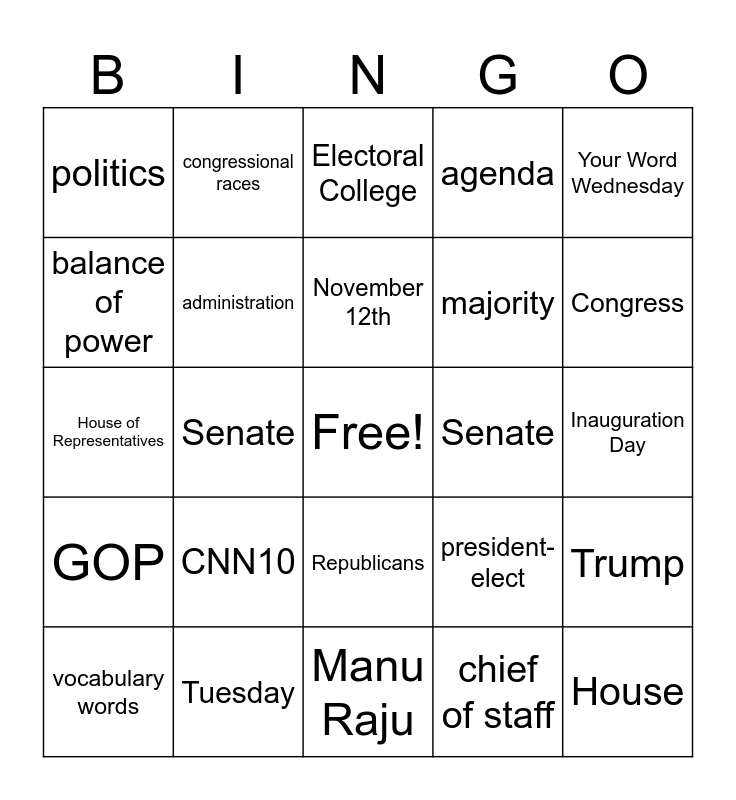 | B | I | N | G | O |
|---|---|---|---|---|
| politics | congressional races | Electoral College | agenda | Your Word Wednesday |
| balance of power | administration | November 12th | majority | Congress |
| House of Representatives | Senate | Free! | Senate | Inauguration Day |
| GOP | CNN10 | Republicans | president-elect | Trump |
| vocabulary words | Tuesday | Manu Raju | chief of staff | House |